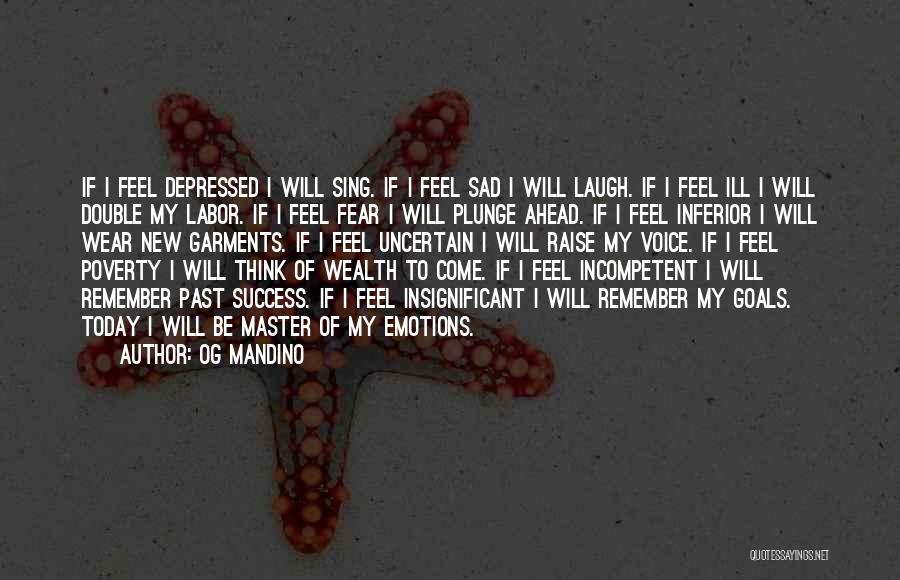 IF I FEEL DEPRESSED I WILL SING. IF I FEEL SAD I WILL LAUGH. IF I FEEL ILL I WILL DOUBLE MY LABOR. IF I FEEL FEAR I WILL PLUNGE AHEAD. IF I FEEL INFERIOR I WILL WEAR NEW GARMENTS. IF I FEEL UNCERTAIN I WILL RAISE MY VOICE. IF I FEEL POVERTY I WILL THINK OF WEALTH TO COME. IF I FEEL INCOMPETENT I WILL REMEMBER PAST SUCCESS. IF I FEEL INSIGNIFICANT I WILL REMEMBER MY GOALS. TODAY I WILL BE MASTER OF MY EMOTIONS.

AUTHOR: OG MANDINO

QUOTESSAYINGS.NET